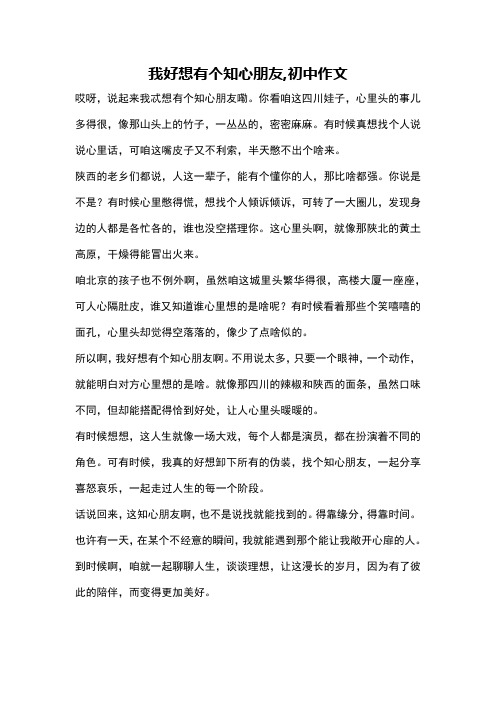 我好想有个知心朋友,初中作文

哎呀，说起来我忒想有个知心朋友嘞。你看咱这四川娃子，心里头的事儿多得很，像那山头上的竹子，一丛丛的，密密麻麻。有时候真想找个人说说心里话，可咱这嘴皮子又不利索，半天憋不出个啥来。

陕西的老乡们都说，人这一辈子，能有个懂你的人，那比啥都强。你说是不是？有时候心里憋得慌，想找个人倾诉倾诉，可转了一大圈儿，发现身边的人都是各忙各的，谁也没空搭理你。这心里头啊，就像那陕北的黄土高原，干燥得能冒出火来。

咱北京的孩子也不例外啊，虽然咱这城里头繁华得很，高楼大厦一座座，可人心隔肚皮，谁又知道谁心里想的是啥呢？有时候看着那些个笑嘻嘻的面孔，心里头却觉得空落落的，像少了点啥似的。

所以啊，我好想有个知心朋友啊。不用说太多，只要一个眼神，一个动作，就能明白对方心里想的是啥。就像那四川的辣椒和陕西的面条，虽然口味不同，但却能搭配得恰到好处，让人心里头暖暖的。

有时候想想，这人生就像一场大戏，每个人都是演员，都在扮演着不同的角色。可有时候，我真的好想卸下所有的伪装，找个知心朋友，一起分享喜怒哀乐，一起走过人生的每一个阶段。

话说回来，这知心朋友啊，也不是说找就能找到的。得靠缘分，得靠时间。也许有一天，在某个不经意的瞬间，我就能遇到那个能让我敞开心扉的人。到时候啊，咱就一起聊聊人生，谈谈理想，让这漫长的岁月，因为有了彼此的陪伴，而变得更加美好。